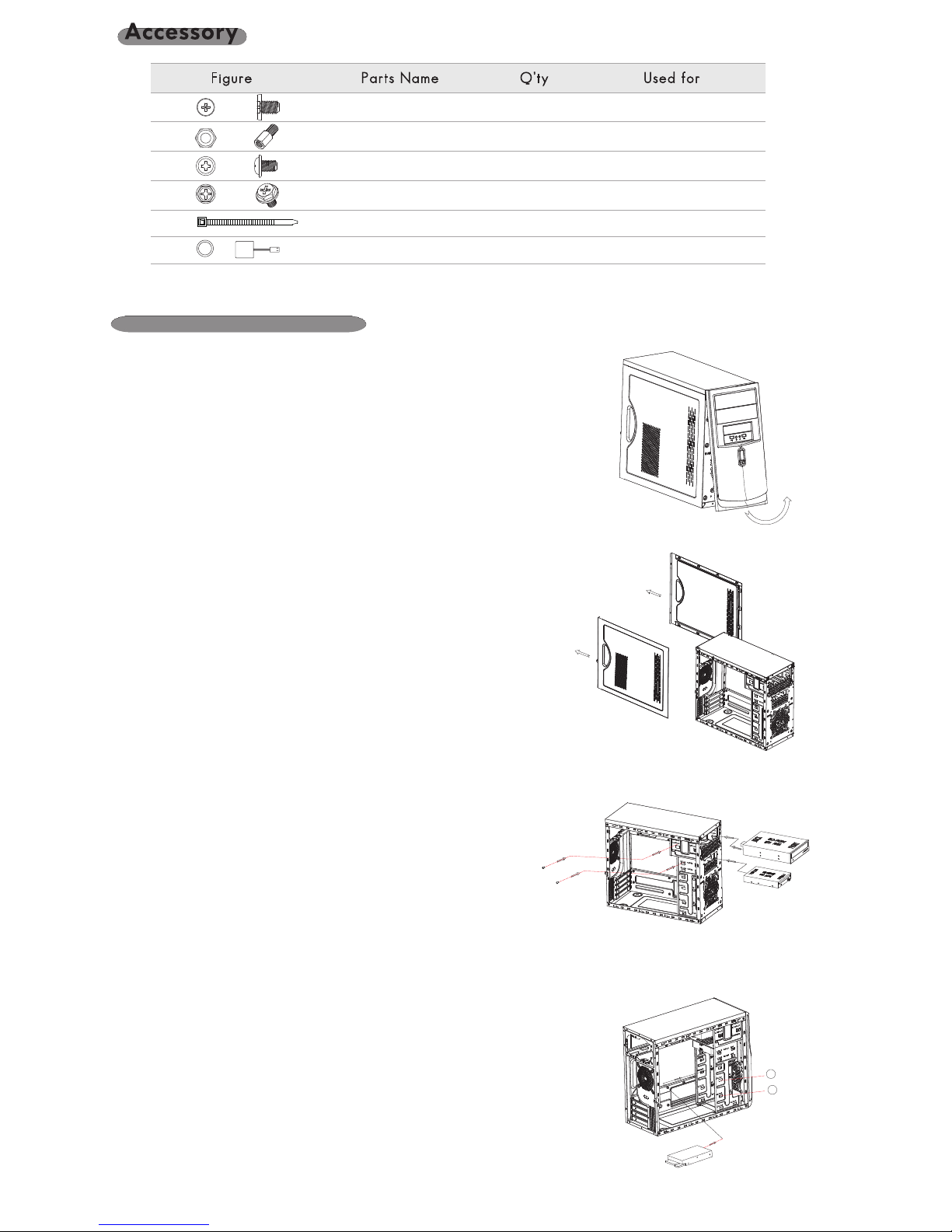 Accessory

| Figure | Parts Name | Q'ty | Used for |
|---|---|---|---|
| | | | |
| | | | |
| | | | |
| | | | |
| | | | |
| | | | |